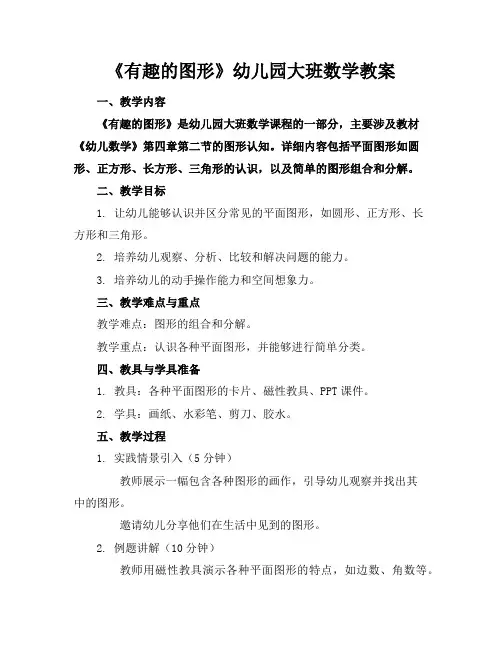 《有趣的图形》幼儿园大班数学教案

一、教学内容

《有趣的图形》是幼儿园大班数学课程的一部分，主要涉及教材《幼儿数学》第四章第二节的图形认知。详细内容包括平面图形如圆形、正方形、长方形、三角形的认识，以及简单的图形组合和分解。

二、教学目标

1. 让幼儿能够认识并区分常见的平面图形，如圆形、正方形、长方形和三角形。

2. 培养幼儿观察、分析、比较和解决问题的能力。

3. 培养幼儿的动手操作能力和空间想象力。

三、教学难点与重点

教学难点：图形的组合和分解。

教学重点：认识各种平面图形，并能够进行简单分类。

四、教具与学具准备

1. 教具：各种平面图形的卡片、磁性教具、PPT 课件。

2. 学具：画纸、水彩笔、剪刀、胶水。

五、教学过程

1. 实践情景引入（5 分钟）

教师展示一幅包含各种图形的画作，引导幼儿观察并找出其中的图形。

邀请幼儿分享他们在生活中见到的图形。

2. 例题讲解（10 分钟）

教师用磁性教具演示各种平面图形的特点，如边数、角数等。